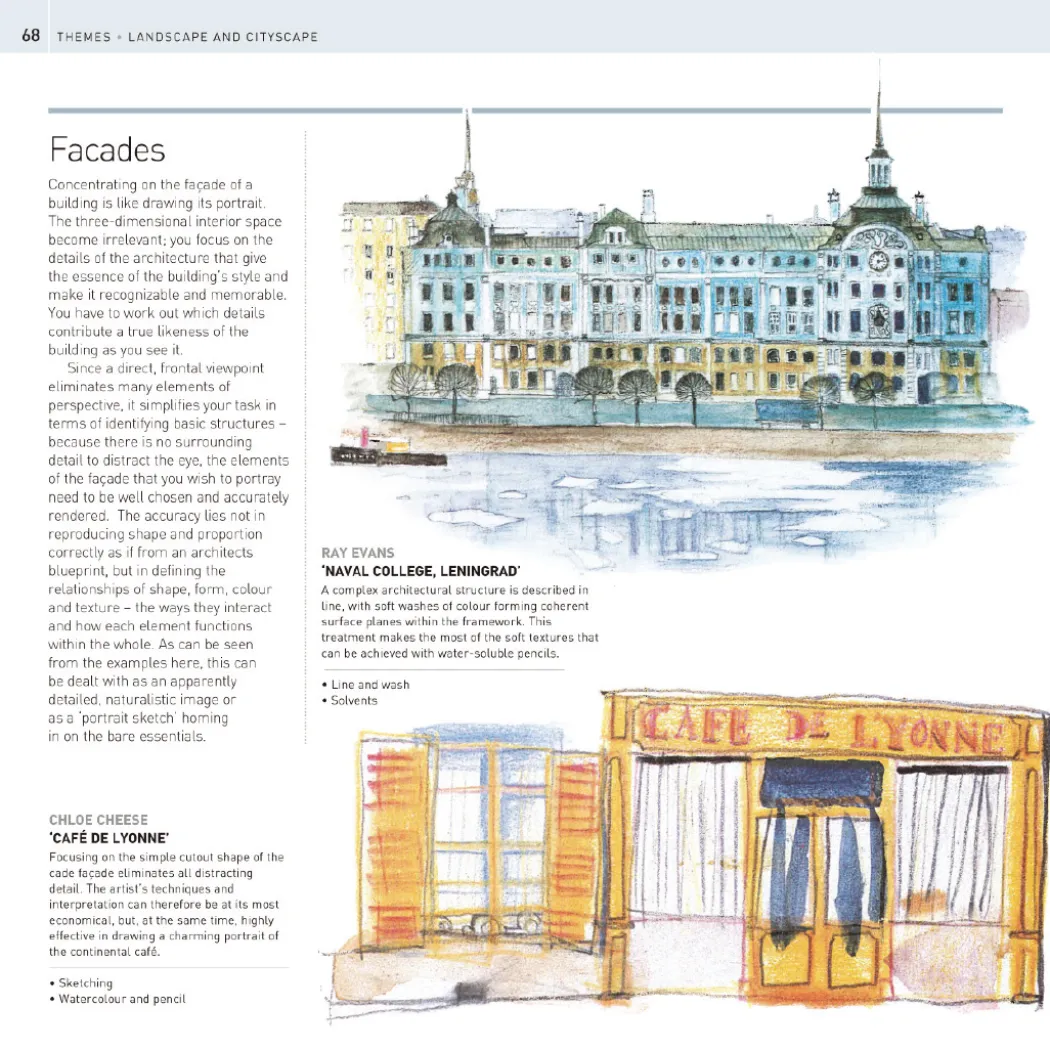 68 THEMES • LANDSCAPE AND CITYSCAPE

Facades

Concentrating on the façade of a building is like drawing its portrait. The three-dimensional interior space become irrelevant; you focus on the details of the architecture that give the essence of the building's style and make it recognizable and memorable. You have to work out which details contribute a true likeness of the building as you see it.

Since a direct, frontal viewpoint eliminates many elements of perspective, it simplifies your task in terms of identifying basic structures – because there is no surrounding detail to distract the eye, the elements of the façade that you wish to portray need to be well chosen and accurately rendered. The accuracy lies not in reproducing shape and proportion correctly as if from an architects blueprint, but in defining the relationships of shape, form, colour and texture – the ways they interact and how each element functions within the whole. As can be seen from the examples here, this can be dealt with as an apparently detailed, naturalistic image or as a 'portrait sketch' homing in on the bare essentials.

RAY EVANS
'NAVAL COLLEGE, LENINGRAD'
A complex architectural structure is described in line, with soft washes of colour forming coherent surface planes within the framework. This treatment makes the most of the soft textures that can be achieved with water-soluble pencils.

• Line and wash
• Solvents

CAFE DE LYONNE

CHLOE CHEESE
'CAFÉ DE LYONNE'
Focusing on the simple cutout shape of the cade façade eliminates all distracting detail. The artist's techniques and interpretation can therefore be at its most economical, but, at the same time, highly effective in drawing a charming portrait of the continental café.

• Sketching
• Watercolour and pencil